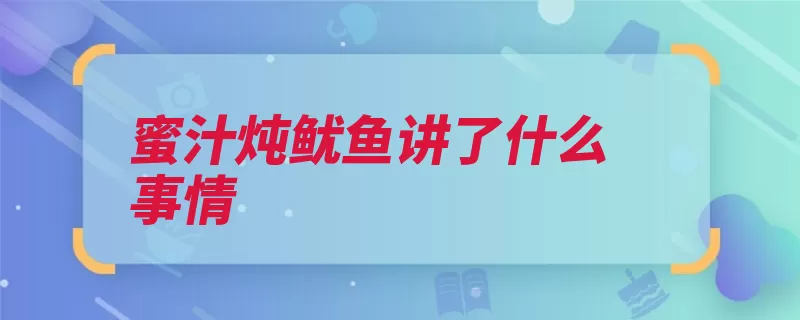 蜜汁炖鱿鱼讲了什么事情